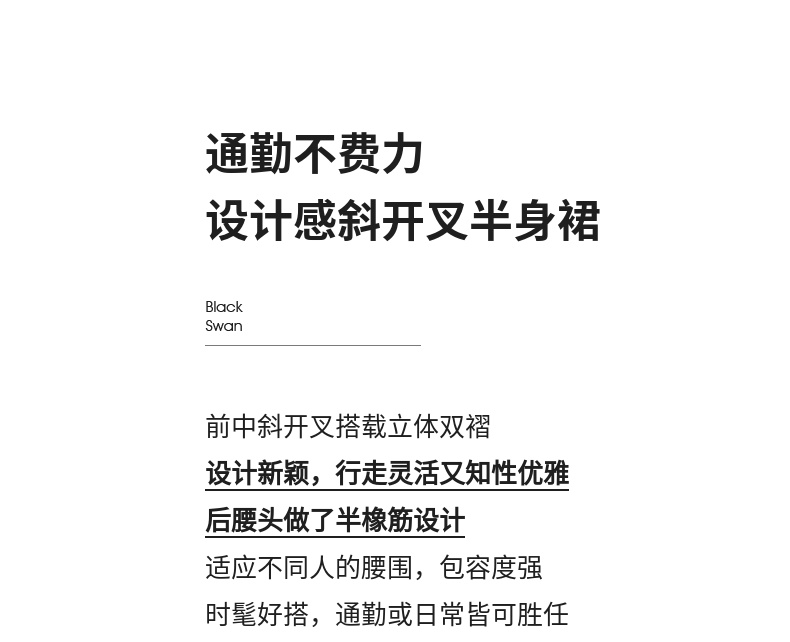 通勤不费力
设计感斜开叉半身裙

Black
Swan

前中斜开叉搭载立体双褶
设计新颖，行走灵活又知性优雅
后腰头做了半橡筋设计
适应不同人的腰围，包容度强
时髦好搭，通勤或日常皆可胜任